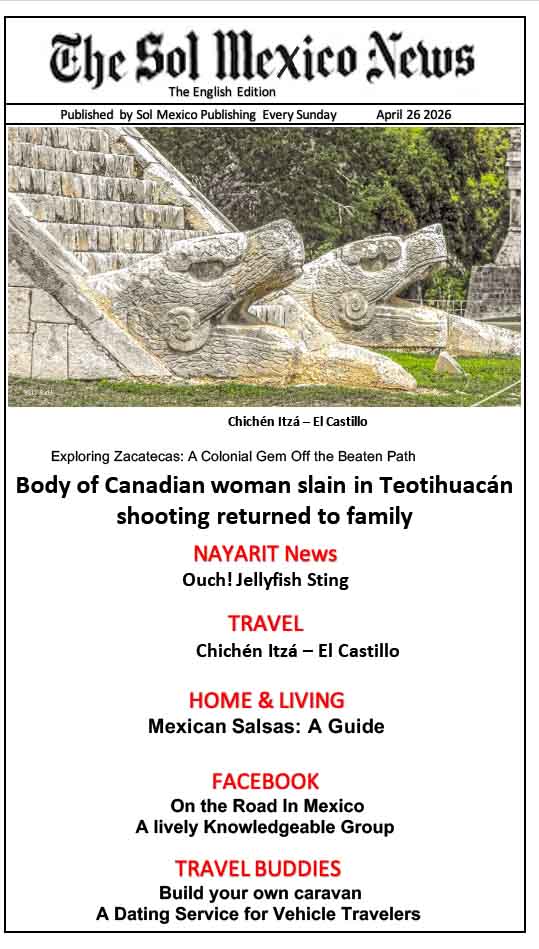 The Sol Mexico News
The English Edition

Published by Sol Mexico Publishing Every Sunday April 26 2026

Chichén Itzá – El Castillo

Exploring Zacatecas: A Colonial Gem Off the Beaten Path

Body of Canadian woman slain in Teotihuacán shooting returned to family

NAYARIT News
Ouch! Jellyfish Sting

TRAVEL
Chichén Itzá – El Castillo

HOME & LIVING
Mexican Salsas: A Guide

FACEBOOK
On the Road In Mexico
A lively Knowledgeable Group

TRAVEL BUDDIES
Build your own caravan
A Dating Service for Vehicle Travelers